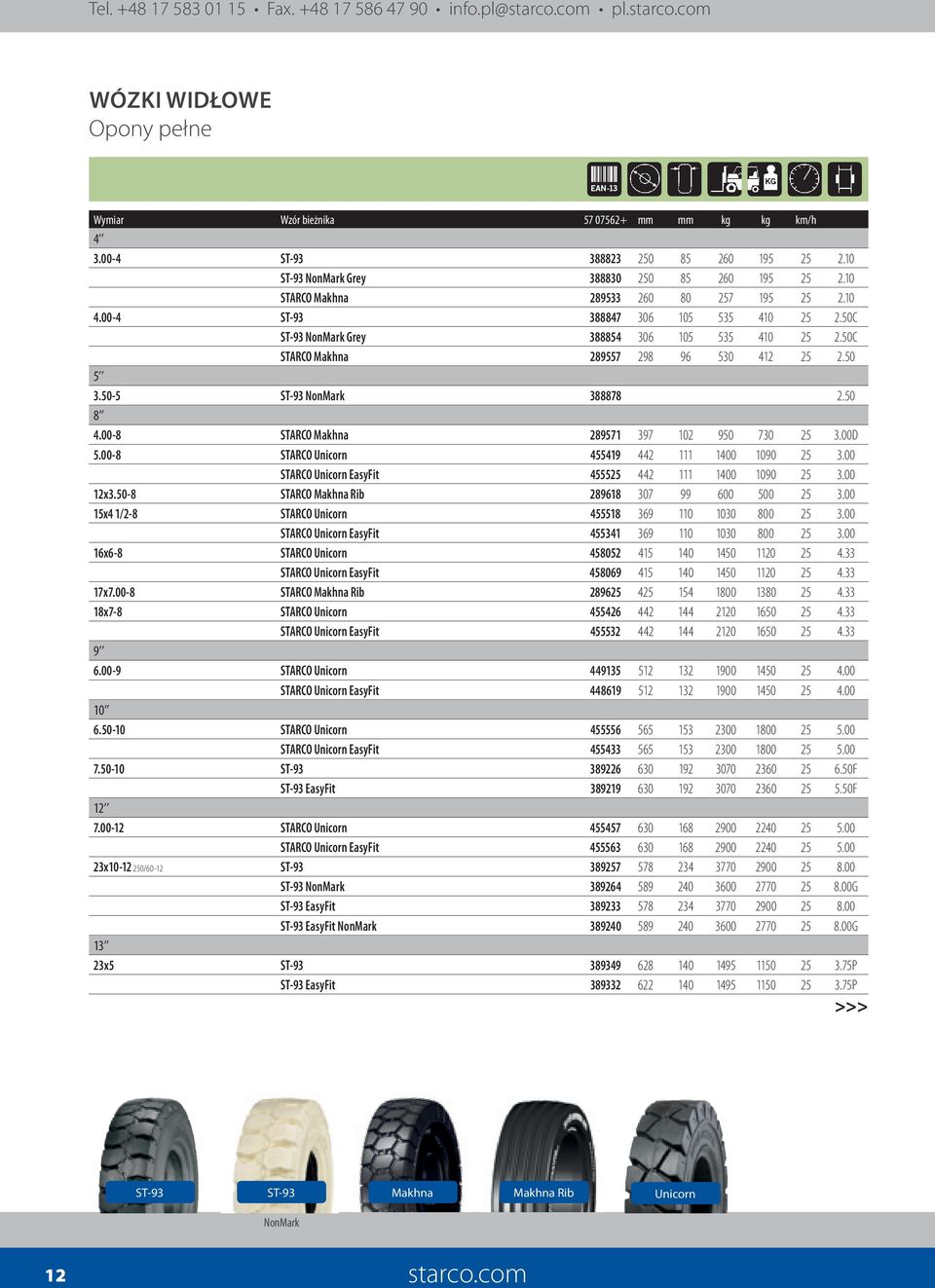 Tel. +48 17 583 01 15 • Fax. +48 17 586 47 90 • info.pl@starco.com • pl.starco.com

WÓZKI WIDŁOWE
Opony pełne

EAN-13

KG

| Wymiar | Wzór bieżnika | 57 07562+ | mm | mm | kg | kg | km/h | |
|---|---|---|---|---|---|---|---|---|
| 4″ | | | | | | | | |
| 3.00-4 | ST-93 | 388823 | 250 | 85 | 260 | 195 | 25 | 2.10 |
| | ST-93 NonMark Grey | 388830 | 250 | 85 | 260 | 195 | 25 | 2.10 |
| | STARCO Makhna | 289533 | 260 | 80 | 257 | 195 | 25 | 2.10 |
| 4.00-4 | ST-93 | 388847 | 306 | 105 | 535 | 410 | 25 | 2.50C |
| | ST-93 NonMark Grey | 388854 | 306 | 105 | 535 | 410 | 25 | 2.50C |
| | STARCO Makhna | 289557 | 298 | 96 | 530 | 412 | 25 | 2.50 |
| 5″ | | | | | | | | |
| 3.50-5 | ST-93 NonMark | 388878 | | | | | | 2.50 |
| 8″ | | | | | | | | |
| 4.00-8 | STARCO Makhna | 289571 | 397 | 102 | 950 | 730 | 25 | 3.00D |
| 5.00-8 | STARCO Unicorn | 455419 | 442 | 111 | 1400 | 1090 | 25 | 3.00 |
| | STARCO Unicorn EasyFit | 455525 | 442 | 111 | 1400 | 1090 | 25 | 3.00 |
| 12x3.50-8 | STARCO Makhna Rib | 289618 | 307 | 99 | 600 | 500 | 25 | 3.00 |
| 15x4 1/2-8 | STARCO Unicorn | 455518 | 369 | 110 | 1030 | 800 | 25 | 3.00 |
| | STARCO Unicorn EasyFit | 455341 | 369 | 110 | 1030 | 800 | 25 | 3.00 |
| 16x6-8 | STARCO Unicorn | 458052 | 415 | 140 | 1450 | 1120 | 25 | 4.33 |
| | STARCO Unicorn EasyFit | 458069 | 415 | 140 | 1450 | 1120 | 25 | 4.33 |
| 17x7.00-8 | STARCO Makhna Rib | 289625 | 425 | 154 | 1800 | 1380 | 25 | 4.33 |
| 18x7-8 | STARCO Unicorn | 455426 | 442 | 144 | 2120 | 1650 | 25 | 4.33 |
| | STARCO Unicorn EasyFit | 455532 | 442 | 144 | 2120 | 1650 | 25 | 4.33 |
| 9″ | | | | | | | | |
| 6.00-9 | STARCO Unicorn | 449135 | 512 | 132 | 1900 | 1450 | 25 | 4.00 |
| | STARCO Unicorn EasyFit | 448619 | 512 | 132 | 1900 | 1450 | 25 | 4.00 |
| 10″ | | | | | | | | |
| 6.50-10 | STARCO Unicorn | 455556 | 565 | 153 | 2300 | 1800 | 25 | 5.00 |
| | STARCO Unicorn EasyFit | 455433 | 565 | 153 | 2300 | 1800 | 25 | 5.00 |
| 7.50-10 | ST-93 | 389226 | 630 | 192 | 3070 | 2360 | 25 | 6.50F |
| | ST-93 EasyFit | 389219 | 630 | 192 | 3070 | 2360 | 25 | 5.50F |
| 12″ | | | | | | | | |
| 7.00-12 | STARCO Unicorn | 455457 | 630 | 168 | 2900 | 2240 | 25 | 5.00 |
| | STARCO Unicorn EasyFit | 455563 | 630 | 168 | 2900 | 2240 | 25 | 5.00 |
| 23x10-12 250/60-12 | ST-93 | 389257 | 578 | 234 | 3770 | 2900 | 25 | 8.00 |
| | ST-93 NonMark | 389264 | 589 | 240 | 3600 | 2770 | 25 | 8.00G |
| | ST-93 EasyFit | 389233 | 578 | 234 | 3770 | 2900 | 25 | 8.00 |
| | ST-93 EasyFit NonMark | 389240 | 589 | 240 | 3600 | 2770 | 25 | 8.00G |
| 13″ | | | | | | | | |
| 23x5 | ST-93 | 389349 | 628 | 140 | 1495 | 1150 | 25 | 3.75P |
| | ST-93 EasyFit | 389332 | 622 | 140 | 1495 | 1150 | 25 | 3.75P |

>>>

ST-93
ST-93
NonMark
Makhna
Makhna Rib
Unicorn

12
starco.com